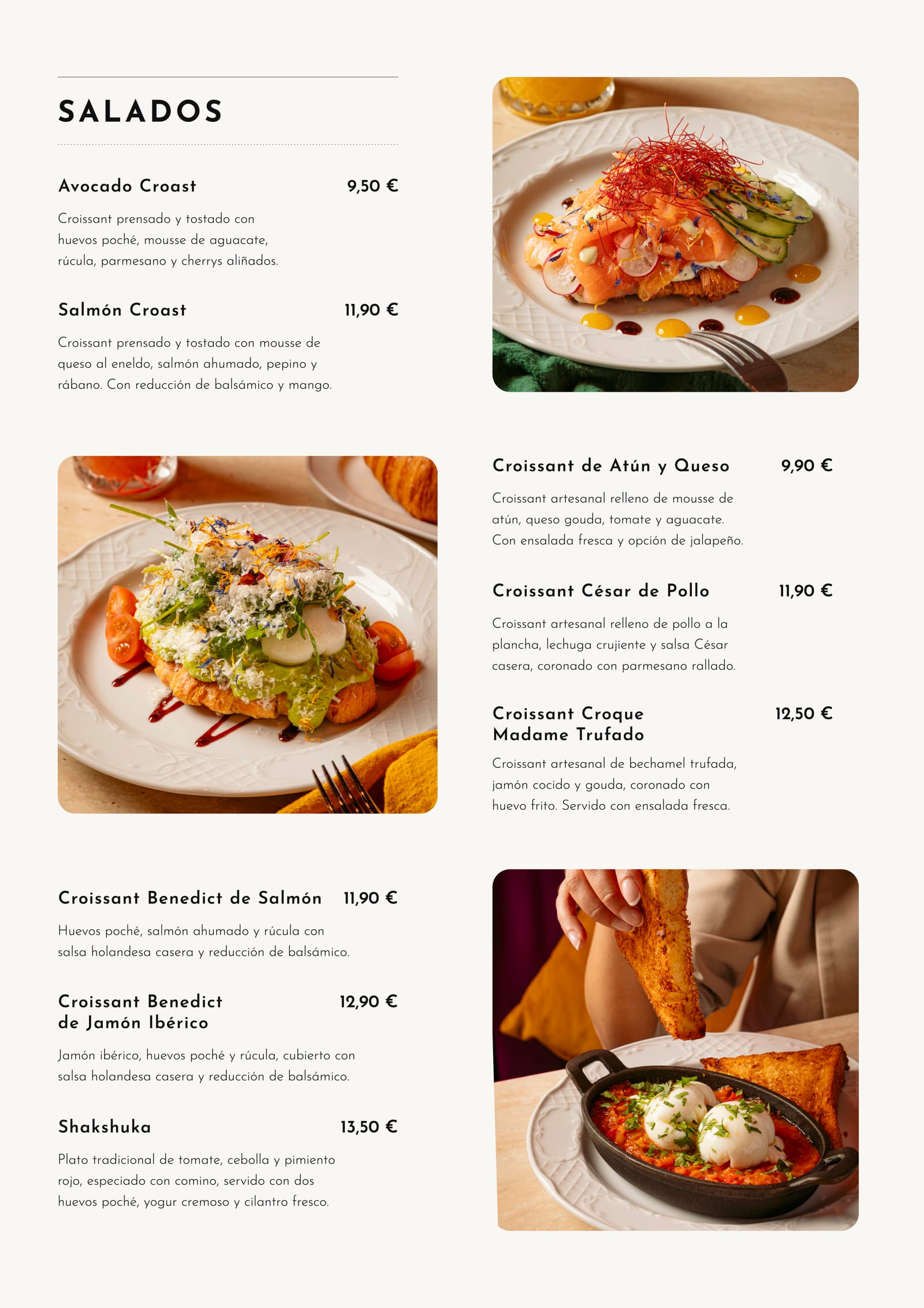 SALADOS

Avocado Croast 9,50 €

Croissant prensado y tostado con huevos poché, mousse de aguacate, rúcula, parmesano y cherrys aliñados.

Salmón Croast 11,90 €

Croissant prensado y tostado con mousse de queso al eneldo, salmón ahumado, pepino y rábano. Con reducción de balsámico y mango.

Croissant de Atún y Queso 9,90 €

Croissant artesanal relleno de mousse de atún, queso gouda, tomate y aguacate. Con ensalada fresca y opción de jalapeño.

Croissant César de Pollo 11,90 €

Croissant artesanal relleno de pollo a la plancha, lechuga crujiente y salsa César casera, coronado con parmesano rallado.

Croissant Croque Madame Trufado 12,50 €

Croissant artesanal de bechamel trufada, jamón cocido y gouda, coronado con huevo frito. Servido con ensalada fresca.

Croissant Benedict de Salmón 11,90 €

Huevos poché, salmón ahumado y rúcula con salsa holandesa casera y reducción de balsámico.

Croissant Benedict de Jamón Ibérico 12,90 €

Jamón ibérico, huevos poché y rúcula, cubierto con salsa holandesa casera y reducción de balsámico.

Shakshuka 13,50 €

Plato tradicional de tomate, cebolla y pimiento rojo, especiado con comino, servido con dos huevos poché, yogur cremoso y cilantro fresco.